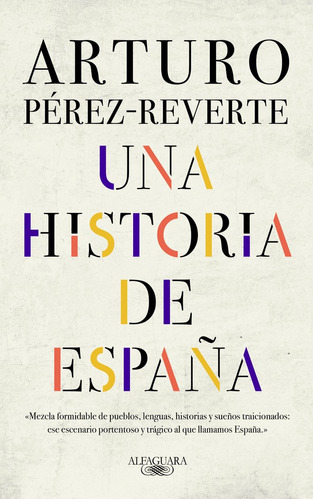 ARTURO
PÉREZ-REVERTE

UNA
HISTORIA
DE
ESPAÑA

«Mezcla formidable de pueblos, lenguas, historias y sueños traicionados: ese escenario portentoso y trágico al que llamamos España.»

ALFAGUARA